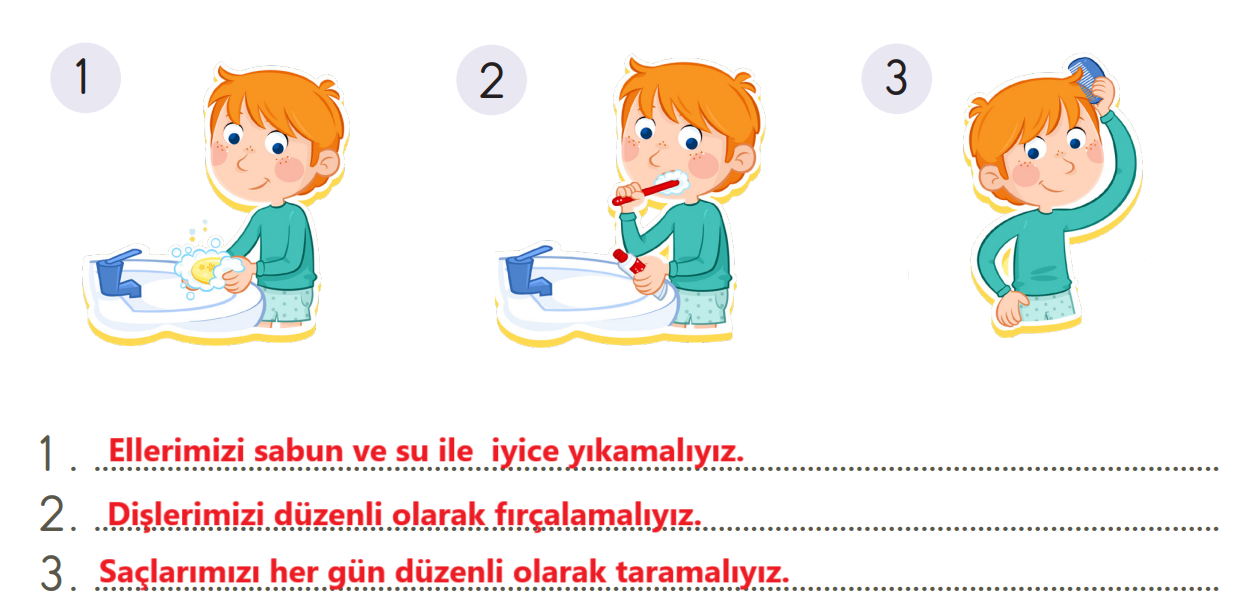 1

2

3

1. Ellerimizi sabun ve su ile  iyice yıkamalıyız.
2. Dişlerimizi düzenli olarak fırçalamalıyız.
3. Saçlarımızı her gün düzenli olarak taramalıyız.